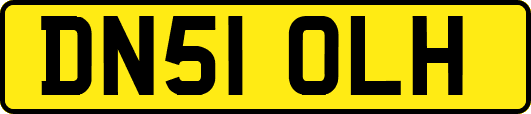 DN51 OLH